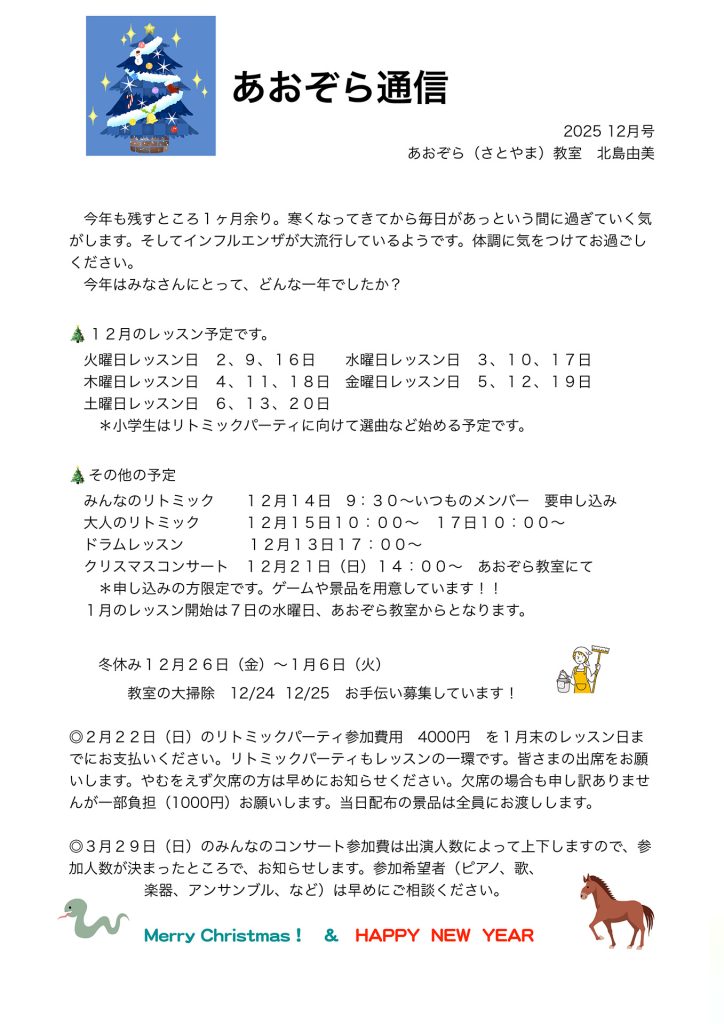 あおぞら通信

2025 12月号
あおぞら（さとやま）教室　北島由美

今年も残すところ１ヶ月余り。寒くなってきてから毎日があっという間に過ぎていく気がします。そしてインフルエンザが大流行しているようです。体調に気をつけてお過ごしください。
今年はみなさんにとって、どんな一年でしたか？

１２月のレッスン予定です。
火曜日レッスン日　２、９、１６日　　水曜日レッスン日　３、１０、１７日
木曜日レッスン日　４、１１、１８日　金曜日レッスン日　５、１２、１９日
土曜日レッスン日　６、１３、２０日
＊小学生はリトミックパーティに向けて選曲など始める予定です。

その他の予定
みんなのリトミック　　１２月１４日　９：３０〜いつものメンバー　要申し込み
大人のリトミック　　　１２月１５日１０：００〜　１７日１０：００〜
ドラムレッスン　　　　１２月１３日１７：００〜
クリスマスコンサート　１２月２１日（日）１４：００〜　あおぞら教室にて
＊申し込みの方限定です。ゲームや景品を用意しています！！
１月のレッスン開始は７日の水曜日、あおぞら教室からとなります。

冬休み１２月２６日（金）〜１月６日（火）
教室の大掃除　12/24 12/25　お手伝い募集しています！

◎２月２２日（日）のリトミックパーティ参加費用　4000円　を１月末のレッスン日までにお支払いください。リトミックパーティもレッスンの一環です。皆さまの出席をお願いします。やむをえず欠席の方は早めにお知らせください。欠席の場合も申し訳ありませんが一部負担（1000円）お願いします。当日配布の景品は全員にお渡しします。

◎３月２９日（日）のみんなのコンサート参加費は出演人数によって上下しますので、参加人数が決まったところで、お知らせします。参加希望者（ピアノ、歌、楽器、アンサンブル、など）は早めにご相談ください。

Merry Christmas！　＆　HAPPY NEW YEAR